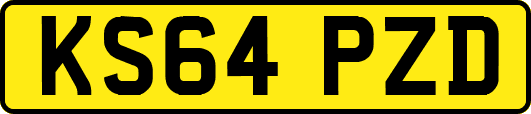 KS64 PZD